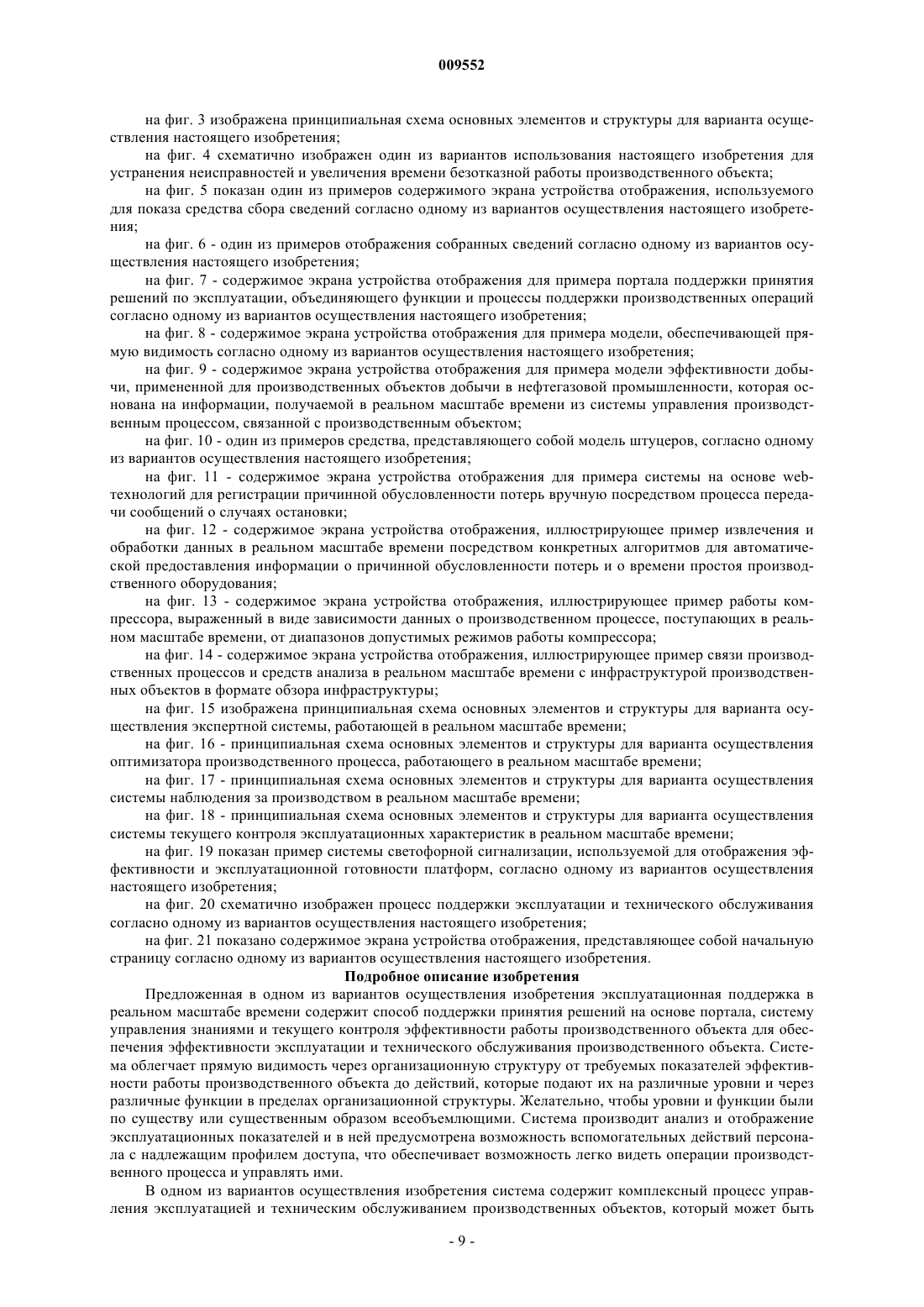 009552

на фиг. 3 изображена принципиальная схема основных элементов и структуры для варианта осуществления настоящего изобретения;

на фиг. 4 схематично изображен один из вариантов использования настоящего изобретения для устранения неисправностей и увеличения времени безотказной работы производственного объекта;

на фиг. 5 показан один из примеров содержимого экрана устройства отображения, используемого для показа средства сбора сведений согласно одному из вариантов осуществления настоящего изобретения;

на фиг. 6 - один из примеров отображения собранных сведений согласно одному из вариантов осуществления настоящего изобретения;

на фиг. 7 - содержимое экрана устройства отображения для примера портала поддержки принятия решений по эксплуатации, объединяющего функции и процессы поддержки производственных операций согласно одному из вариантов осуществления настоящего изобретения;

на фиг. 8 - содержимое экрана устройства отображения для примера модели, обеспечивающей прямую видимость согласно одному из вариантов осуществления настоящего изобретения;

на фиг. 9 - содержимое экрана устройства отображения для примера модели эффективности добычи, примененной для производственных объектов добычи в нефтегазовой промышленности, которая основана на информации, получаемой в реальном масштабе времени из системы управления производственным процессом, связанной с производственным объектом;

на фиг. 10 - один из примеров средства, представляющего собой модель штуцеров, согласно одному из вариантов осуществления настоящего изобретения;

на фиг. 11 - содержимое экрана устройства отображения для примера системы на основе web-технологий для регистрации причинной обусловленности потерь вручную посредством процесса передачи сообщений о случаях остановки;

на фиг. 12 - содержимое экрана устройства отображения, иллюстрирующее пример извлечения и обработки данных в реальном масштабе времени посредством конкретных алгоритмов для автоматической предоставления информации о причинной обусловленности потерь и о времени простоя производственного оборудования;

на фиг. 13 - содержимое экрана устройства отображения, иллюстрирующее пример работы компрессора, выраженный в виде зависимости данных о производственном процессе, поступающих в реальном масштабе времени, от диапазонов допустимых режимов работы компрессора;

на фиг. 14 - содержимое экрана устройства отображения, иллюстрирующее пример связи производственных процессов и средств анализа в реальном масштабе времени с инфраструктурой производственных объектов в формате обзора инфраструктуры;

на фиг. 15 изображена принципиальная схема основных элементов и структуры для варианта осуществления экспертной системы, работающей в реальном масштабе времени;

на фиг. 16 - принципиальная схема основных элементов и структуры для варианта осуществления оптимизатора производственного процесса, работающего в реальном масштабе времени;

на фиг. 17 - принципиальная схема основных элементов и структуры для варианта осуществления системы наблюдения за производством в реальном масштабе времени;

на фиг. 18 - принципиальная схема основных элементов и структуры для варианта осуществления системы текущего контроля эксплуатационных характеристик в реальном масштабе времени;

на фиг. 19 показан пример системы светофорной сигнализации, используемой для отображения эффективности и эксплуатационной готовности платформ, согласно одному из вариантов осуществления настоящего изобретения;

на фиг. 20 схематично изображен процесс поддержки эксплуатации и технического обслуживания согласно одному из вариантов осуществления настоящего изобретения;

на фиг. 21 показано содержимое экрана устройства отображения, представляющее собой начальную страницу согласно одному из вариантов осуществления настоящего изобретения.

Подробное описание изобретения

Предложенная в одном из вариантов осуществления изобретения эксплуатационная поддержка в реальном масштабе времени содержит способ поддержки принятия решений на основе портала, систему управления знаниями и текущего контроля эффективности работы производственного объекта для обеспечения эффективности эксплуатации и технического обслуживания производственного объекта. Система облегчает прямую видимость через организационную структуру от требуемых показателей эффективности работы производственного объекта до действий, которые подают их на различные уровни и через различные функции в пределах организационной структуры. Желательно, чтобы уровни и функции были по существу или существенным образом всеобъемлющими. Система производит анализ и отображение эксплуатационных показателей и в ней предусмотрена возможность вспомогательных действий персонала с надлежащим профилем доступа, что обеспечивает возможность легко видеть операции производственного процесса и управлять ими.

В одном из вариантов осуществления изобретения система содержит комплексный процесс управления эксплуатацией и техническим обслуживанием производственных объектов, который может быть

- 9 -